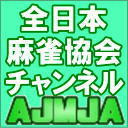 全日本
麻雀協会
チャンネル
AJMJA